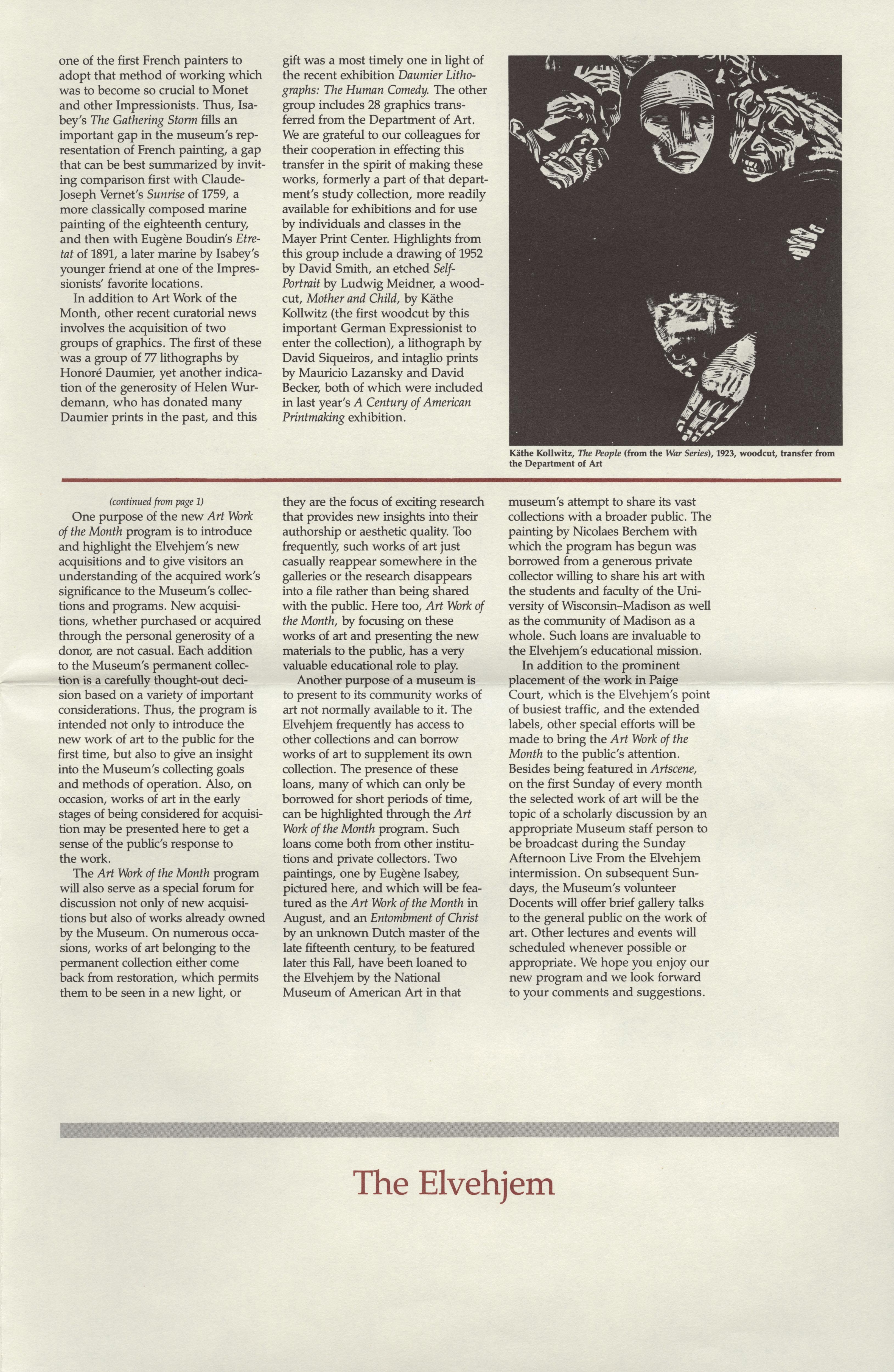 one of the first French painters to adopt that method of working which was to become so crucial to Monet and other Impressionists. Thus, Isabey's The Gathering Storm fills an important gap in the museum's representation of French painting, a gap that can be best summarized by inviting comparison first with Claude-Joseph Vernet's Sunrise of 1759, a more classically composed marine painting of the eighteenth century, and then with Eugène Boudin's Etretat of 1891, a later marine by Isabey's younger friend at one of the Impressionists' favorite locations.

In addition to Art Work of the Month, other recent curatorial news involves the acquisition of two groups of graphics. The first of these was a group of 77 lithographs by Honoré Daumier, yet another indication of the generosity of Helen Wurdemann, who has donated many Daumier prints in the past, and this gift was a most timely one in light of the recent exhibition Daumier Lithographs: The Human Comedy. The other group includes 28 graphics transferred from the Department of Art. We are grateful to our colleagues for their cooperation in effecting this transfer in the spirit of making these works, formerly a part of that department's study collection, more readily available for exhibitions and for use by individuals and classes in the Mayer Print Center. Highlights from this group include a drawing of 1952 by David Smith, an etched Self-Portrait by Ludwig Meidner, a woodcut, Mother and Child, by Käthe Kollwitz (the first woodcut by this important German Expressionist to enter the collection), a lithograph by David Siqueiros, and intaglio prints by Mauricio Lazansky and David Becker, both of which were included in last year's A Century of American Printmaking exhibition.

Käthe Kollwitz, The People (from the War Series), 1923, woodcut, transfer from the Department of Art

(continued from page 1)
One purpose of the new Art Work of the Month program is to introduce and highlight the Elvehjem's new acquisitions and to give visitors an understanding of the acquired work's significance to the Museum's collections and programs. New acquisitions, whether purchased or acquired through the personal generosity of a donor, are not casual. Each addition to the Museum's permanent collection is a carefully thought-out decision based on a variety of important considerations. Thus, the program is intended not only to introduce the new work of art to the public for the first time, but also to give an insight into the Museum's collecting goals and methods of operation. Also, on occasion, works of art in the early stages of being considered for acquisition may be presented here to get a sense of the public's response to the work.

The Art Work of the Month program will also serve as a special forum for discussion not only of new acquisitions but also of works already owned by the Museum. On numerous occasions, works of art belonging to the permanent collection either come back from restoration, which permits them to be seen in a new light, or they are the focus of exciting research that provides new insights into their authorship or aesthetic quality. Too frequently, such works of art just casually reappear somewhere in the galleries or the research disappears into a file rather than being shared with the public. Here too, Art Work of the Month, by focusing on these works of art and presenting the new materials to the public, has a very valuable educational role to play.

Another purpose of a museum is to present to its community works of art not normally available to it. The Elvehjem frequently has access to other collections and can borrow works of art to supplement its own collection. The presence of these loans, many of which can only be borrowed for short periods of time, can be highlighted through the Art Work of the Month program. Such loans come both from other institutions and private collectors. Two paintings, one by Eugène Isabey, pictured here, and which will be featured as the Art Work of the Month in August, and an Entombment of Christ by an unknown Dutch master of the late fifteenth century, to be featured later this Fall, have been loaned to the Elvehjem by the National Museum of American Art in that museum's attempt to share its vast collections with a broader public. The painting by Nicolaes Berchem with which the program has begun was borrowed from a generous private collector willing to share his art with the students and faculty of the University of Wisconsin–Madison as well as the community of Madison as a whole. Such loans are invaluable to the Elvehjem's educational mission.

In addition to the prominent placement of the work in Paige Court, which is the Elvehjem's point of busiest traffic, and the extended labels, other special efforts will be made to bring the Art Work of the Month to the public's attention. Besides being featured in Artscene, on the first Sunday of every month the selected work of art will be the topic of a scholarly discussion by an appropriate Museum staff person to be broadcast during the Sunday Afternoon Live From the Elvehjem intermission. On subsequent Sundays, the Museum's volunteer Docents will offer brief gallery talks to the general public on the work of art. Other lectures and events will scheduled whenever possible or appropriate. We hope you enjoy our new program and we look forward to your comments and suggestions.

The Elvehjem